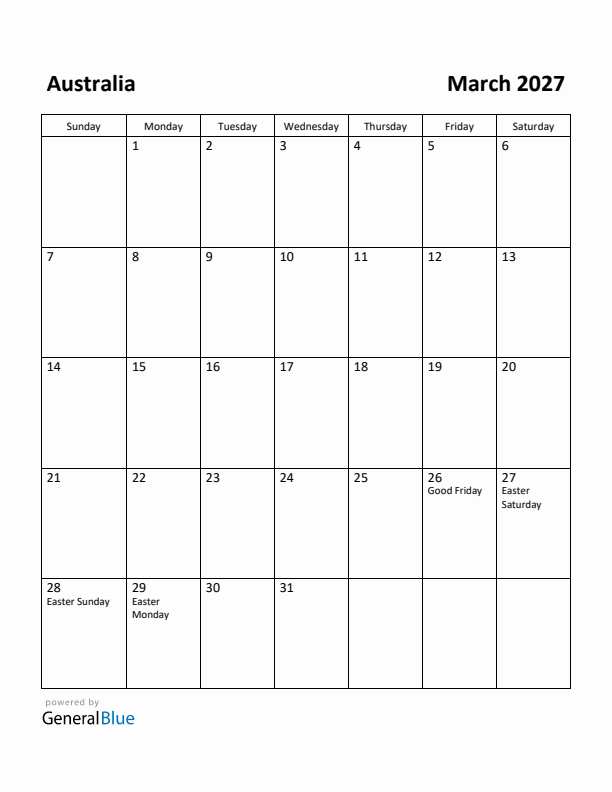 Australia

March 2027

| Sunday | Monday | Tuesday | Wednesday | Thursday | Friday | Saturday |
|---|---|---|---|---|---|---|
| | 1 | 2 | 3 | 4 | 5 | 6 |
| 7 | 8 | 9 | 10 | 11 | 12 | 13 |
| 14 | 15 | 16 | 17 | 18 | 19 | 20 |
| 21 | 22 | 23 | 24 | 25 | 26 Good Friday | 27 Easter Saturday |
| 28 Easter Sunday | 29 Easter Monday | 30 | 31 | | | |

powered by
GeneralBlue